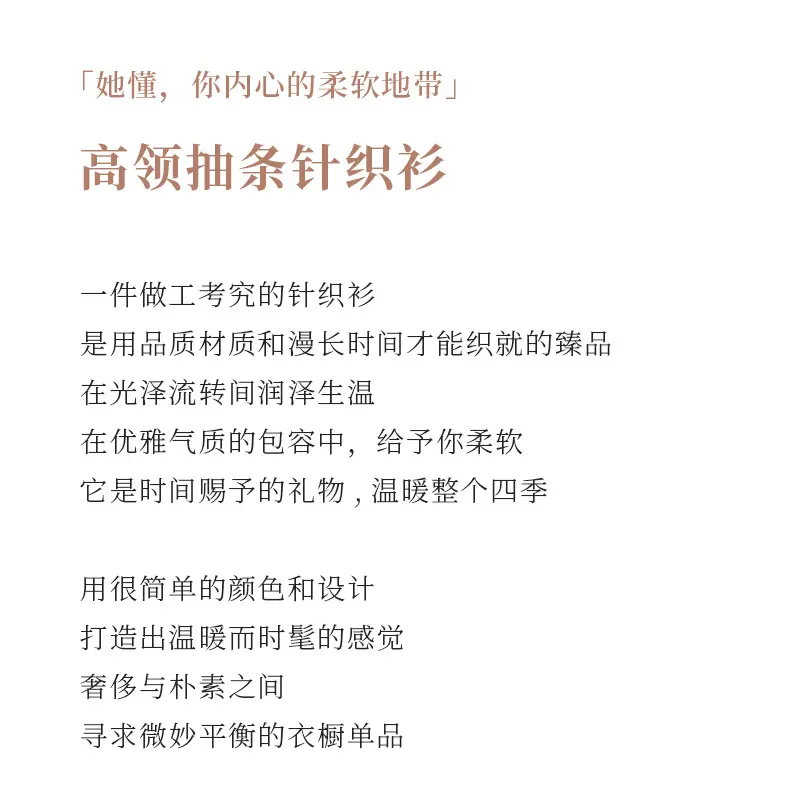 「她懂，你内心的柔软地带」

高领抽条针织衫

一件做工考究的针织衫
是用品质材质和漫长时间才能织就的臻品
在光泽流转间润泽生温
在优雅气质的包容中，给予你柔软
它是时间赐予的礼物 , 温暖整个四季

用很简单的颜色和设计
打造出温暖而时髦的感觉
奢侈与朴素之间
寻求微妙平衡的衣橱单品